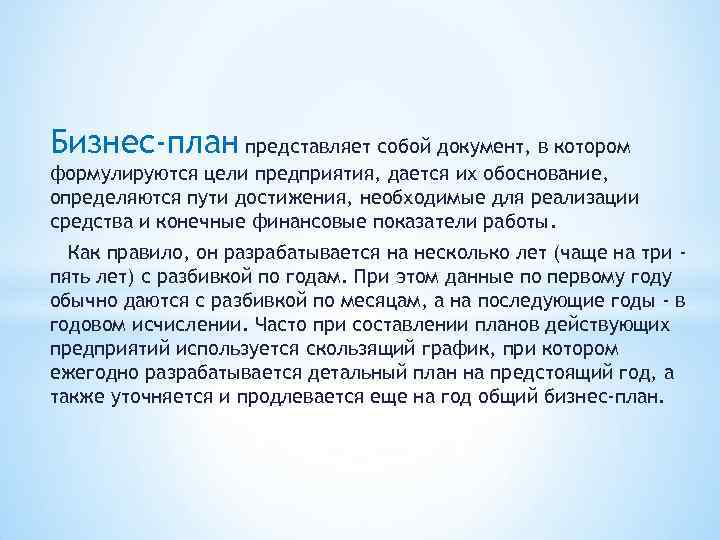 Бизнес-план представляет собой документ, в котором формулируются цели предприятия, дается их обоснование, определяются пути достижения, необходимые для реализации средства и конечные финансовые показатели работы.

Как правило, он разрабатывается на несколько лет (чаще на три - пять лет) с разбивкой по годам. При этом данные по первому году обычно даются с разбивкой по месяцам, а на последующие годы - в годовом исчислении. Часто при составлении планов действующих предприятий используется скользящий график, при котором ежегодно разрабатывается детальный план на предстоящий год, а также уточняется и продлевается еще на год общий бизнес-план.